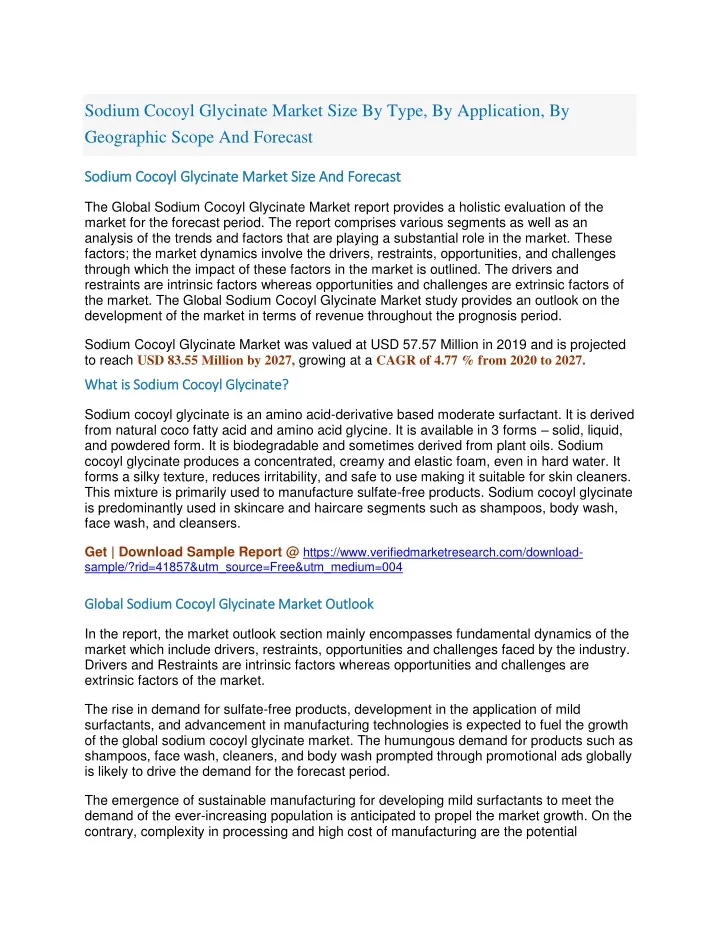 Sodium Cocoyl Glycinate Market Size By Type, By Application, By Geographic Scope And Forecast

Sodium Cocoyl Glycinate Market Size And Forecast

The Global Sodium Cocoyl Glycinate Market report provides a holistic evaluation of the market for the forecast period. The report comprises various segments as well as an analysis of the trends and factors that are playing a substantial role in the market. These factors; the market dynamics involve the drivers, restraints, opportunities, and challenges through which the impact of these factors in the market is outlined. The drivers and restraints are intrinsic factors whereas opportunities and challenges are extrinsic factors of the market. The Global Sodium Cocoyl Glycinate Market study provides an outlook on the development of the market in terms of revenue throughout the prognosis period.

Sodium Cocoyl Glycinate Market was valued at USD 57.57 Million in 2019 and is projected to reach USD 83.55 Million by 2027, growing at a CAGR of 4.77 % from 2020 to 2027.

What is Sodium Cocoyl Glycinate?

Sodium cocoyl glycinate is an amino acid-derivative based moderate surfactant. It is derived from natural coco fatty acid and amino acid glycine. It is available in 3 forms – solid, liquid, and powdered form. It is biodegradable and sometimes derived from plant oils. Sodium cocoyl glycinate produces a concentrated, creamy and elastic foam, even in hard water. It forms a silky texture, reduces irritability, and safe to use making it suitable for skin cleaners. This mixture is primarily used to manufacture sulfate-free products. Sodium cocoyl glycinate is predominantly used in skincare and haircare segments such as shampoos, body wash, face wash, and cleansers.

Get | Download Sample Report @ https://www.verifiedmarketresearch.com/download-sample/?rid=41857&utm_source=Free&utm_medium=004

Global Sodium Cocoyl Glycinate Market Outlook

In the report, the market outlook section mainly encompasses fundamental dynamics of the market which include drivers, restraints, opportunities and challenges faced by the industry. Drivers and Restraints are intrinsic factors whereas opportunities and challenges are extrinsic factors of the market.

The rise in demand for sulfate-free products, development in the application of mild surfactants, and advancement in manufacturing technologies is expected to fuel the growth of the global sodium cocoyl glycinate market. The humungous demand for products such as shampoos, face wash, cleaners, and body wash prompted through promotional ads globally is likely to drive the demand for the forecast period.

The emergence of sustainable manufacturing for developing mild surfactants to meet the demand of the ever-increasing population is anticipated to propel the market growth. On the contrary, complexity in processing and high cost of manufacturing are the potential